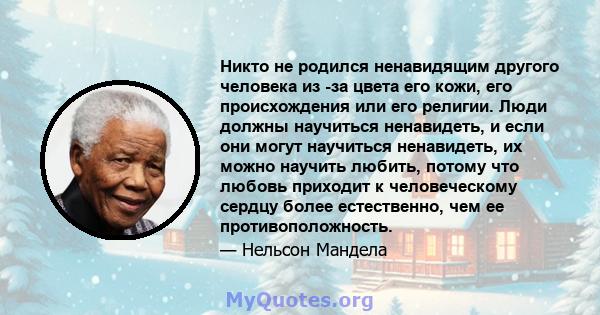 Никто не родился ненавидящим другого человека из -за цвета его кожи, его происхождения или его религии. Люди должны научиться ненавидеть, и если они могут научиться ненавидеть, их можно научить любить, потому что любовь приходит к человеческому сердцу более естественно, чем ее противоположность.

— Нельсон Мандела

MyQuotes.org